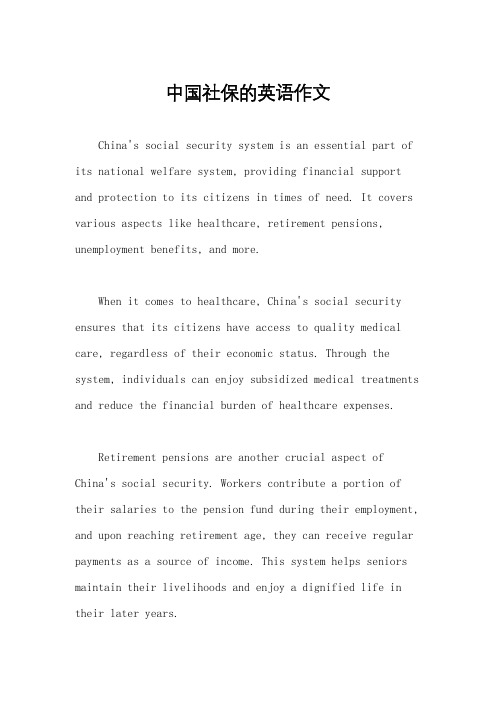 中国社保的英语作文

China's social security system is an essential part of its national welfare system, providing financial support and protection to its citizens in times of need. It covers various aspects like healthcare, retirement pensions, unemployment benefits, and more.

When it comes to healthcare, China's social security ensures that its citizens have access to quality medical care, regardless of their economic status. Through the system, individuals can enjoy subsidized medical treatments and reduce the financial burden of healthcare expenses.

Retirement pensions are another crucial aspect of China's social security. Workers contribute a portion of their salaries to the pension fund during their employment, and upon reaching retirement age, they can receive regular payments as a source of income. This system helps seniors maintain their livelihoods and enjoy a dignified life in their later years.